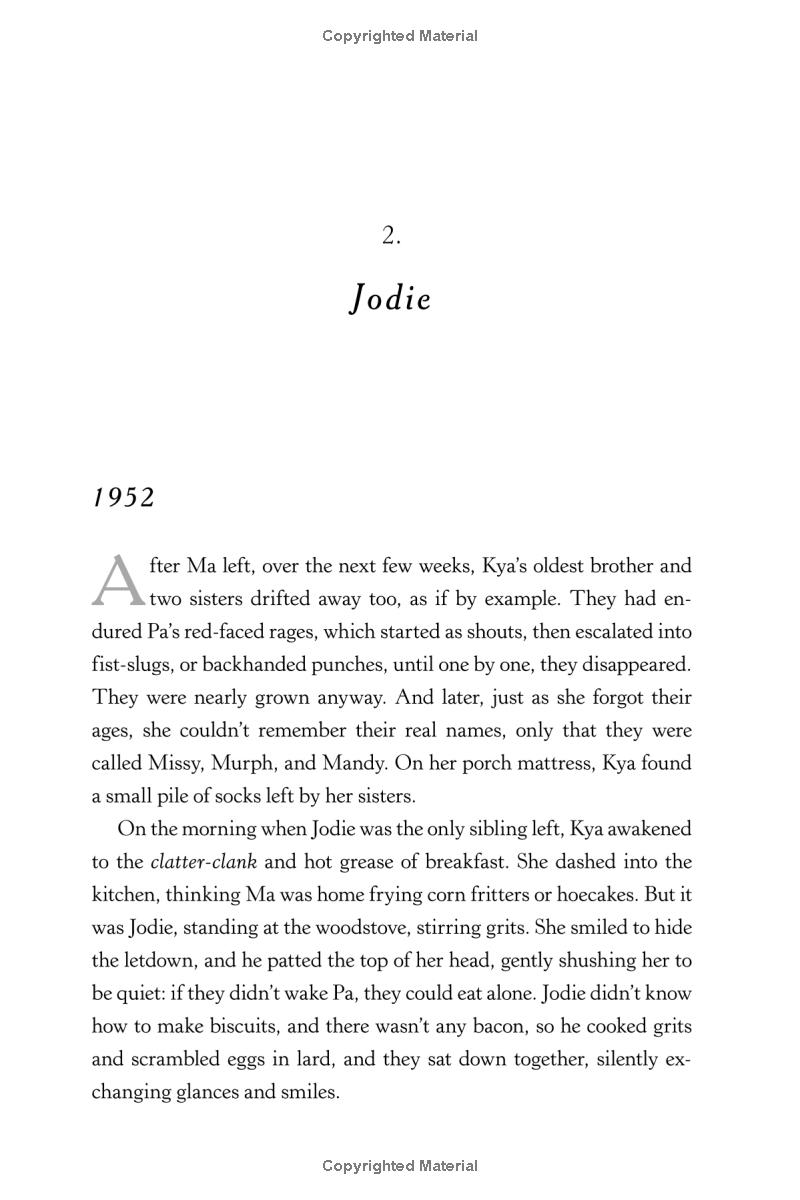 Copyrighted Material

2.

Jodie

1952

After Ma left, over the next few weeks, Kya's oldest brother and two sisters drifted away too, as if by example. They had endured Pa's red-faced rages, which started as shouts, then escalated into fist-slugs, or backhanded punches, until one by one, they disappeared. They were nearly grown anyway. And later, just as she forgot their ages, she couldn't remember their real names, only that they were called Missy, Murph, and Mandy. On her porch mattress, Kya found a small pile of socks left by her sisters.

On the morning when Jodie was the only sibling left, Kya awakened to the clatter-clank and hot grease of breakfast. She dashed into the kitchen, thinking Ma was home frying corn fritters or hoecakes. But it was Jodie, standing at the woodstove, stirring grits. She smiled to hide the letdown, and he patted the top of her head, gently shushing her to be quiet: if they didn't wake Pa, they could eat alone. Jodie didn't know how to make biscuits, and there wasn't any bacon, so he cooked grits and scrambled eggs in lard, and they sat down together, silently exchanging glances and smiles.

Copyrighted Material